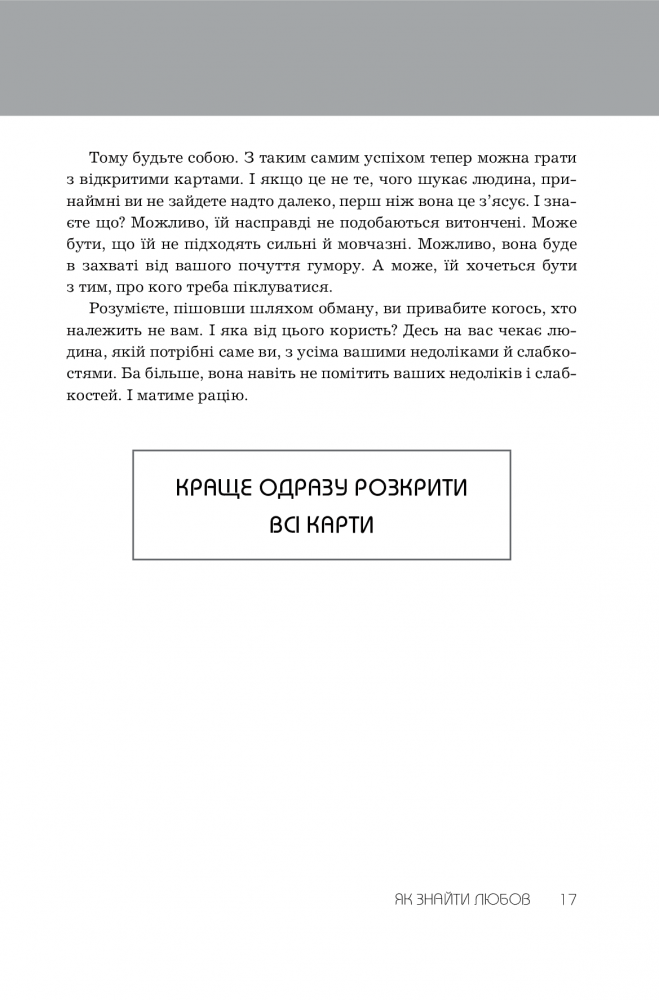 Тому будьте собою. З таким самим успіхом тепер можна грати з відкритими картами. І якщо це не те, чого шукає людина, принаймні ви не зайдете надто далеко, перш ніж вона це з'ясує. І знаєте що? Можливо, їй насправді не подобаються витончені. Може бути, що їй не підходять сильні й мовчазні. Можливо, вона буде в захваті від вашого почуття гумору. А може, їй хочеться бути з тим, про кого треба піклуватися.

Розумієте, пішовши шляхом обману, ви привабите когось, хто належить не вам. І яка від цього користь? Десь на вас чекає людина, якій потрібні саме ви, з усіма вашими недоліками й слабкостями. Ба більше, вона навіть не помітить ваших недоліків і слабкостей. І матиме рацію.

КРАЩЕ ОДРАЗУ РОЗКРИТИ ВСІ КАРТИ

ЯК ЗНАЙТИ ЛЮБОВ 17